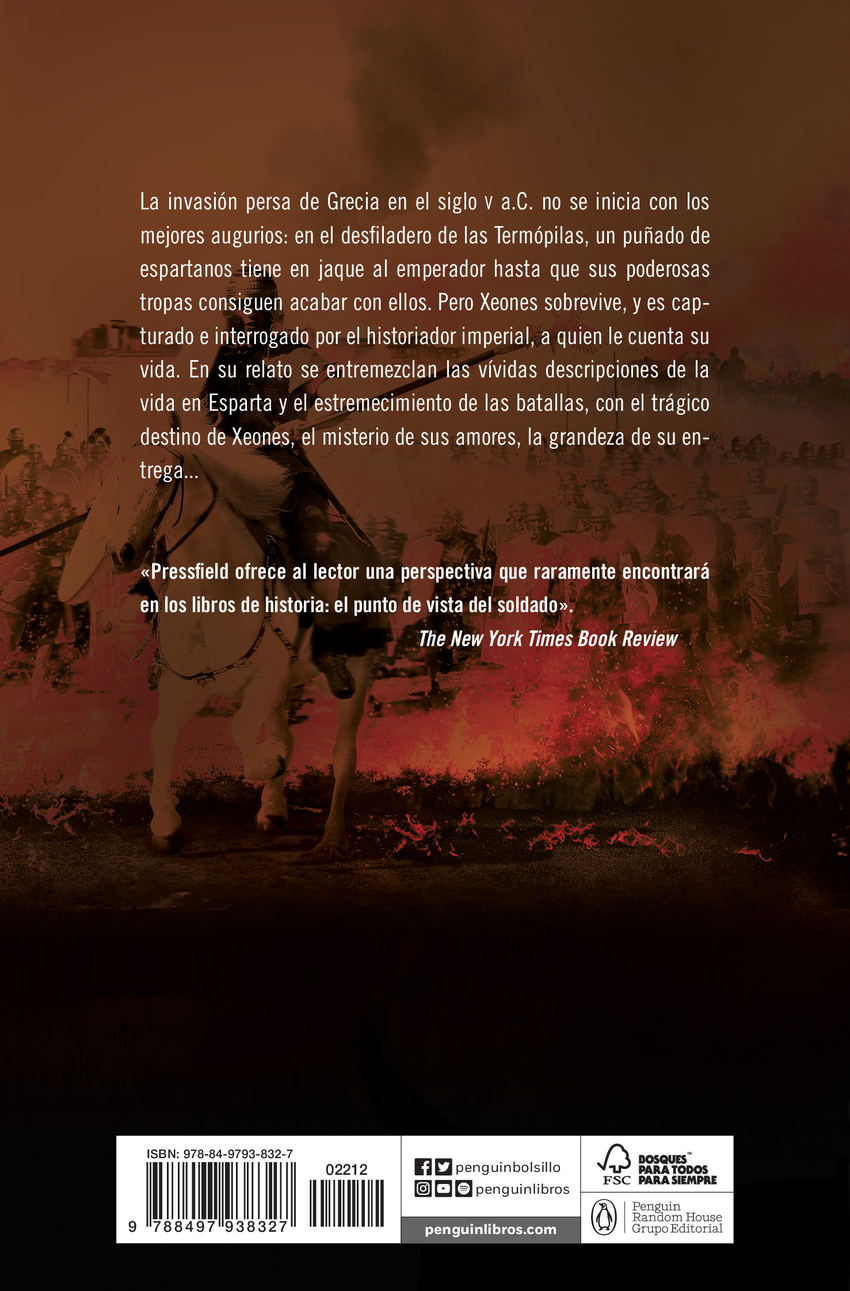 La invasión persa de Grecia en el siglo v a.C. no se inicia con los mejores augurios: en el desfiladero de las Termópilas, un puñado de espartanos tiene en jaque al emperador hasta que sus poderosas tropas consiguen acabar con ellos. Pero Xeones sobrevive, y es capturado e interrogado por el historiador imperial, a quien le cuenta su vida. En su relato se entremezclan las vívidas descripciones de la vida en Esparta y el estremecimiento de las batallas, con el trágico destino de Xeones, el misterio de sus amores, la grandeza de su entrega...

«Pressfield ofrece al lector una perspectiva que raramente encontrará en los libros de historia: el punto de vista del soldado».
The New York Times Book Review

ISBN: 978-84-9793-832-7
02212
9 788497 938327

penguinbolsillo
penguinlibros
penguinlibros.com

FSC BOSQUES PARA TODOS PARA SIEMPRE

Penguin Random House Grupo Editorial